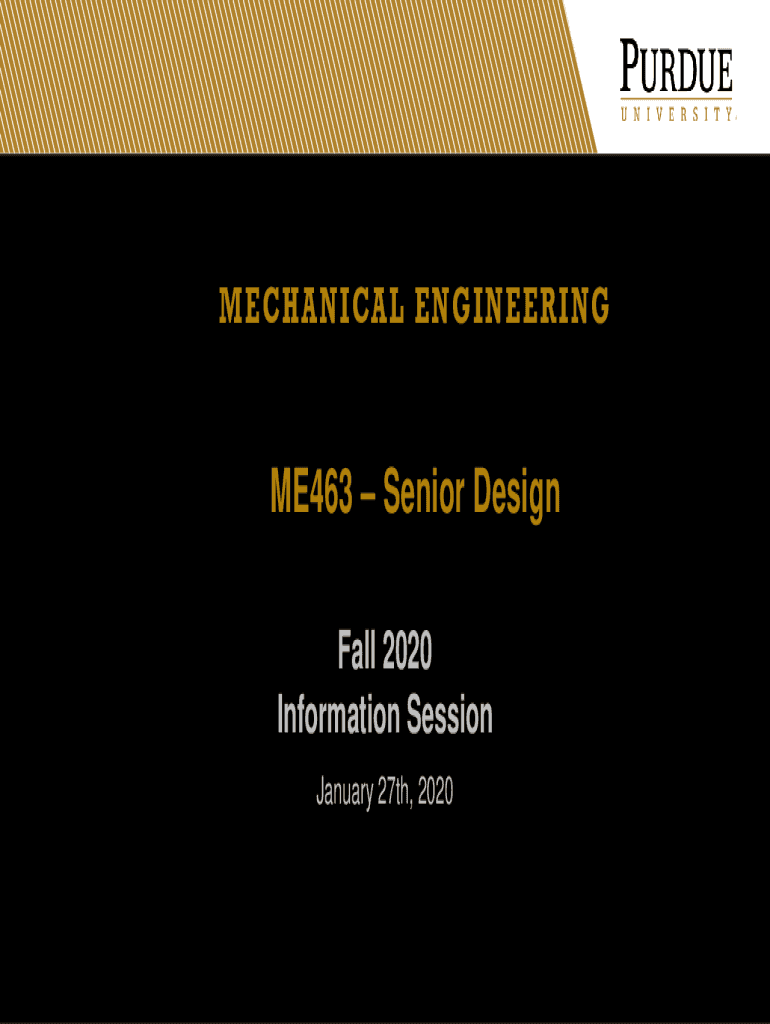 PURDUE
UNIVERSITY

MECHANICAL ENGINEERING

ME463 – Senior Design

Fall 2020
Information Session

January 27th, 2020